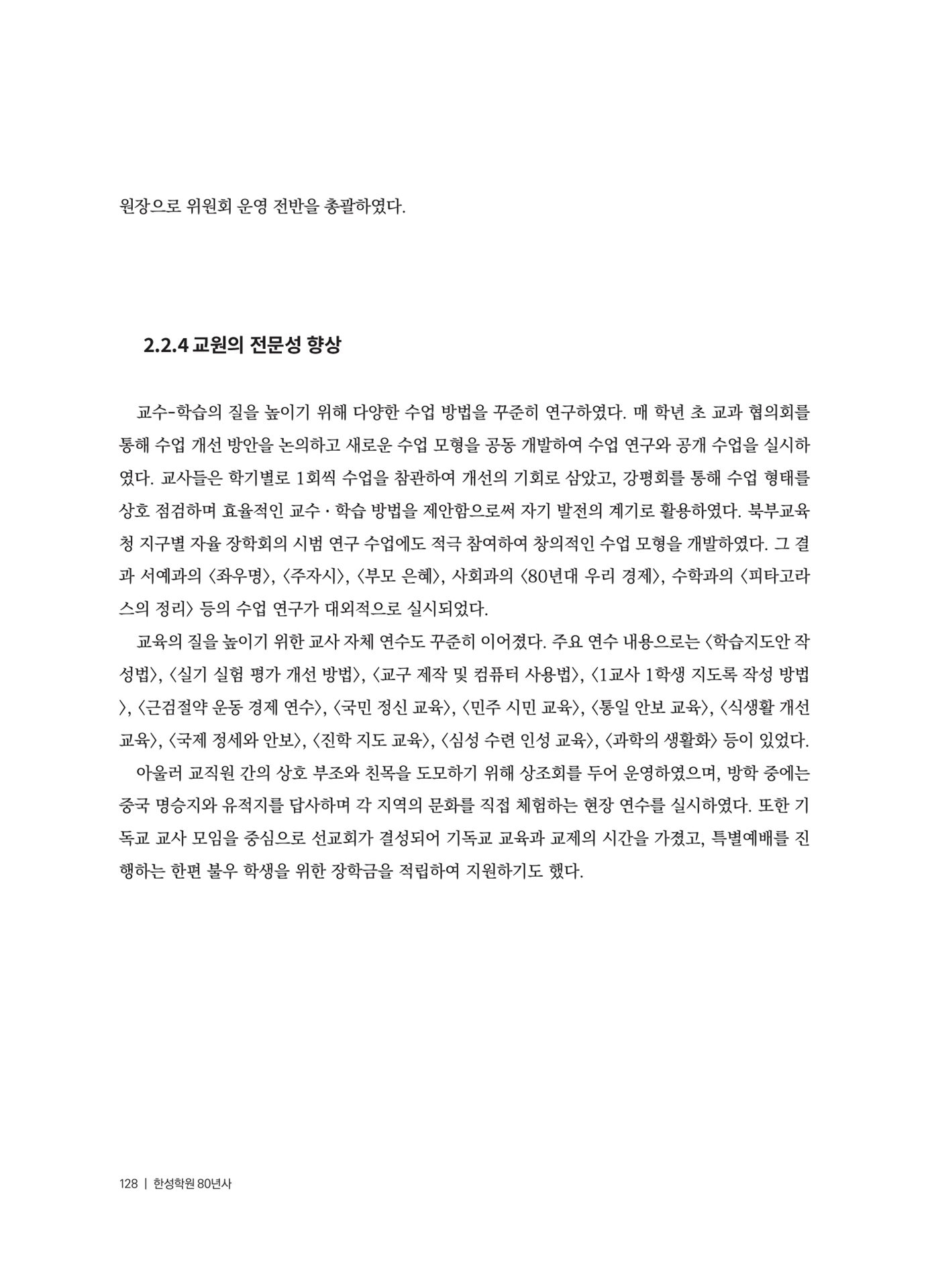 원장으로 위원회 운영 전반을 총괄하였다.

2.2.4 교원의 전문성 향상

교수-학습의 질을 높이기 위해 다양한 수업 방법을 꾸준히 연구하였다. 매 학년 초 교과 협의회를 통해 수업 개선 방안을 논의하고 새로운 수업 모형을 공동 개발하여 수업 연구와 공개 수업을 실시하였다. 교사들은 학기별로 1회씩 수업을 참관하여 개선의 기회로 삼았고, 강평회를 통해 수업 형태를 상호 점검하며 효율적인 교수·학습 방법을 제안함으로써 자기 발전의 계기로 활용하였다. 북부교육청 지구별 자율 장학회의 시범 연구 수업에도 적극 참여하여 창의적인 수업 모형을 개발하였다. 그 결과 서예과의 〈좌우명〉, 〈주자시〉, 〈부모 은혜〉, 사회과의 〈80년대 우리 경제〉, 수학과의 〈피타고라스의 정리〉 등의 수업 연구가 대외적으로 실시되었다.

교육의 질을 높이기 위한 교사 자체 연수도 꾸준히 이어졌다. 주요 연수 내용으로는 〈학습지도안 작성법〉, 〈실기 실험 평가 개선 방법〉, 〈교구 제작 및 컴퓨터 사용법〉, 〈1교사 1학생 지도록 작성 방법〉, 〈근검절약 운동 경제 연수〉, 〈국민 정신 교육〉, 〈민주 시민 교육〉, 〈통일 안보 교육〉, 〈식생활 개선 교육〉, 〈국제 정세와 안보〉, 〈진학 지도 교육〉, 〈심성 수련 인성 교육〉, 〈과학의 생활화〉 등이 있었다.

아울러 교직원 간의 상호 부조와 친목을 도모하기 위해 상조회를 두어 운영하였으며, 방학 중에는 중국 명승지와 유적지를 답사하며 각 지역의 문화를 직접 체험하는 현장 연수를 실시하였다. 또한 기독교 교사 모임을 중심으로 선교회가 결성되어 기독교 교육과 교제의 시간을 가졌고, 특별예배를 진행하는 한편 불우 학생을 위한 장학금을 적립하여 지원하기도 했다.

128 | 한성학원 80년사